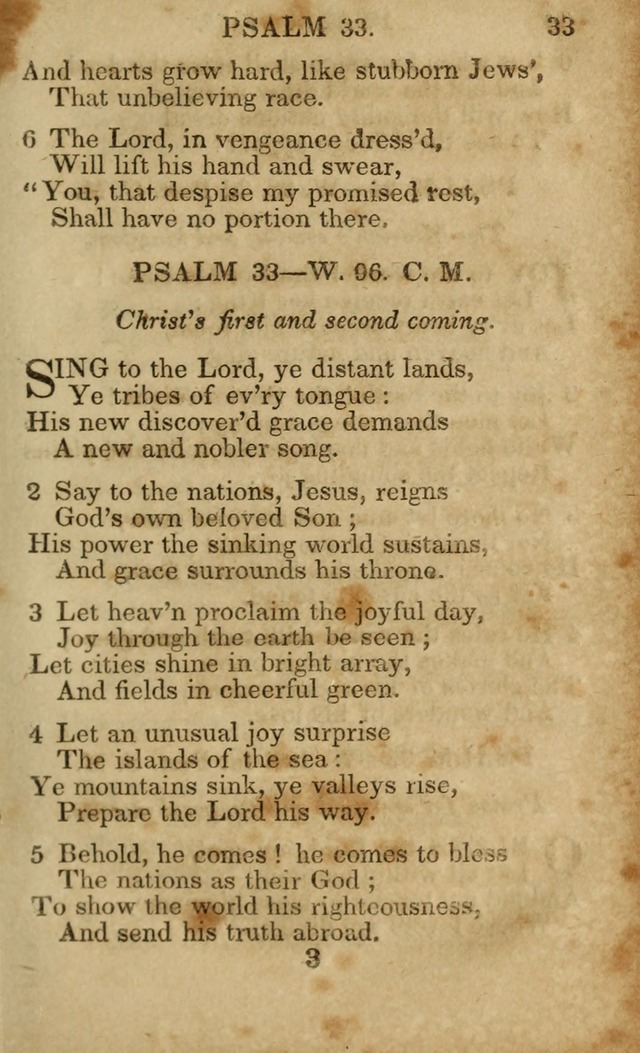 PSALM 33. 33

And hearts grow hard, like stubborn Jews',
That unbelieving race.

6 The Lord, in vengeance dress'd,
Will lift his hand and swear,
"You, that despise my promised rest,
Shall have no portion there.

PSALM 33—W. 96. C. M.

Christ's first and second coming.

SING to the Lord, ye distant lands,
Ye tribes of ev'ry tongue:
His new discover'd grace demands
A new and nobler song.

2 Say to the nations, Jesus, reigns
God's own beloved Son;
His power the sinking world sustains,
And grace surrounds his throne.

3 Let heav'n proclaim the joyful day,
Joy through the earth be seen;
Let cities shine in bright array,
And fields in cheerful green.

4 Let an unusual joy surprise
The islands of the sea:
Ye mountains sink, ye valleys rise,
Prepare the Lord his way.

5 Behold, he comes! he comes to bless
The nations as their God;
To show the world his righteousness,
And send his truth abroad.

3